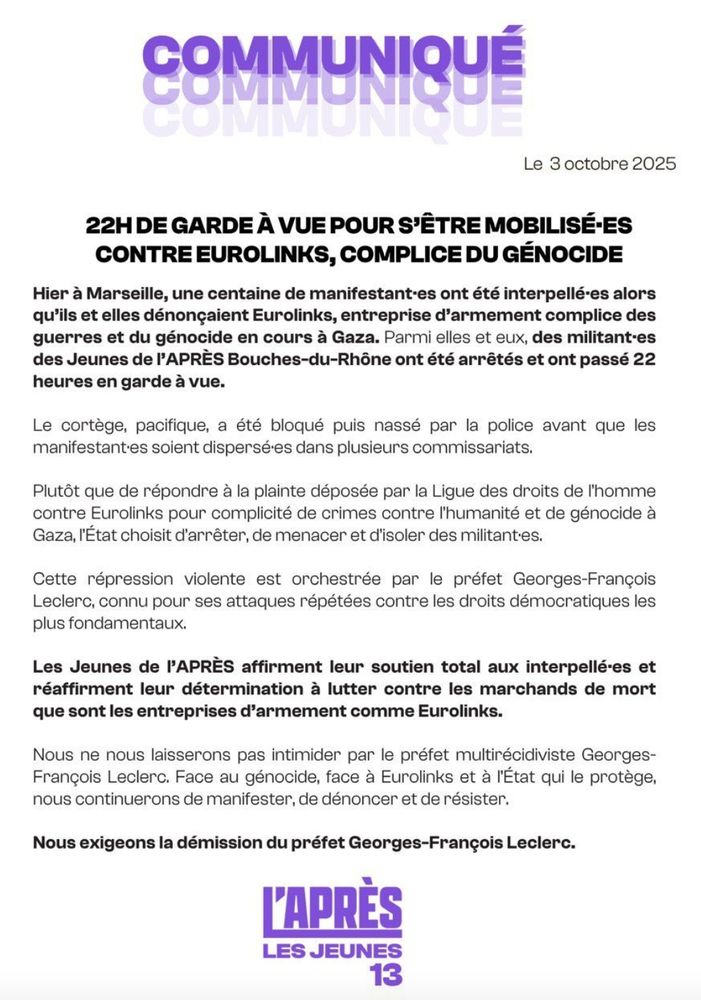 COMMUNIQUÉ
COMMUNIQUÉ
COMMUNIQUÉ

Le 3 octobre 2025

22H DE GARDE À VUE POUR S'ÊTRE MOBILISÉ·ES CONTRE EUROLINKS, COMPLICE DU GÉNOCIDE

Hier à Marseille, une centaine de manifestant·es ont été interpellé·es alors qu'ils et elles dénonçaient Eurolinks, entreprise d'armement complice des guerres et du génocide en cours à Gaza. Parmi elles et eux, des militant·es des Jeunes de l'APRÈS Bouches-du-Rhône ont été arrêtés et ont passé 22 heures en garde à vue.

Le cortège, pacifique, a été bloqué puis nassé par la police avant que les manifestant·es soient dispersé·es dans plusieurs commissariats.

Plutôt que de répondre à la plainte déposée par la Ligue des droits de l'homme contre Eurolinks pour complicité de crimes contre l'humanité et de génocide à Gaza, l'État choisit d'arrêter, de menacer et d'isoler des militant·es.

Cette répression violente est orchestrée par le préfet Georges-François Leclerc, connu pour ses attaques répétées contre les droits démocratiques les plus fondamentaux.

Les Jeunes de l'APRÈS affirment leur soutien total aux interpellé·es et réaffirment leur détermination à lutter contre les marchands de mort que sont les entreprises d'armement comme Eurolinks.

Nous ne nous laisserons pas intimider par le préfet multirécidiviste Georges-François Leclerc. Face au génocide, face à Eurolinks et à l'État qui le protège, nous continuerons de manifester, de dénoncer et de résister.

Nous exigeons la démission du préfet Georges-François Leclerc.

L'APRÈS
LES JEUNES
13